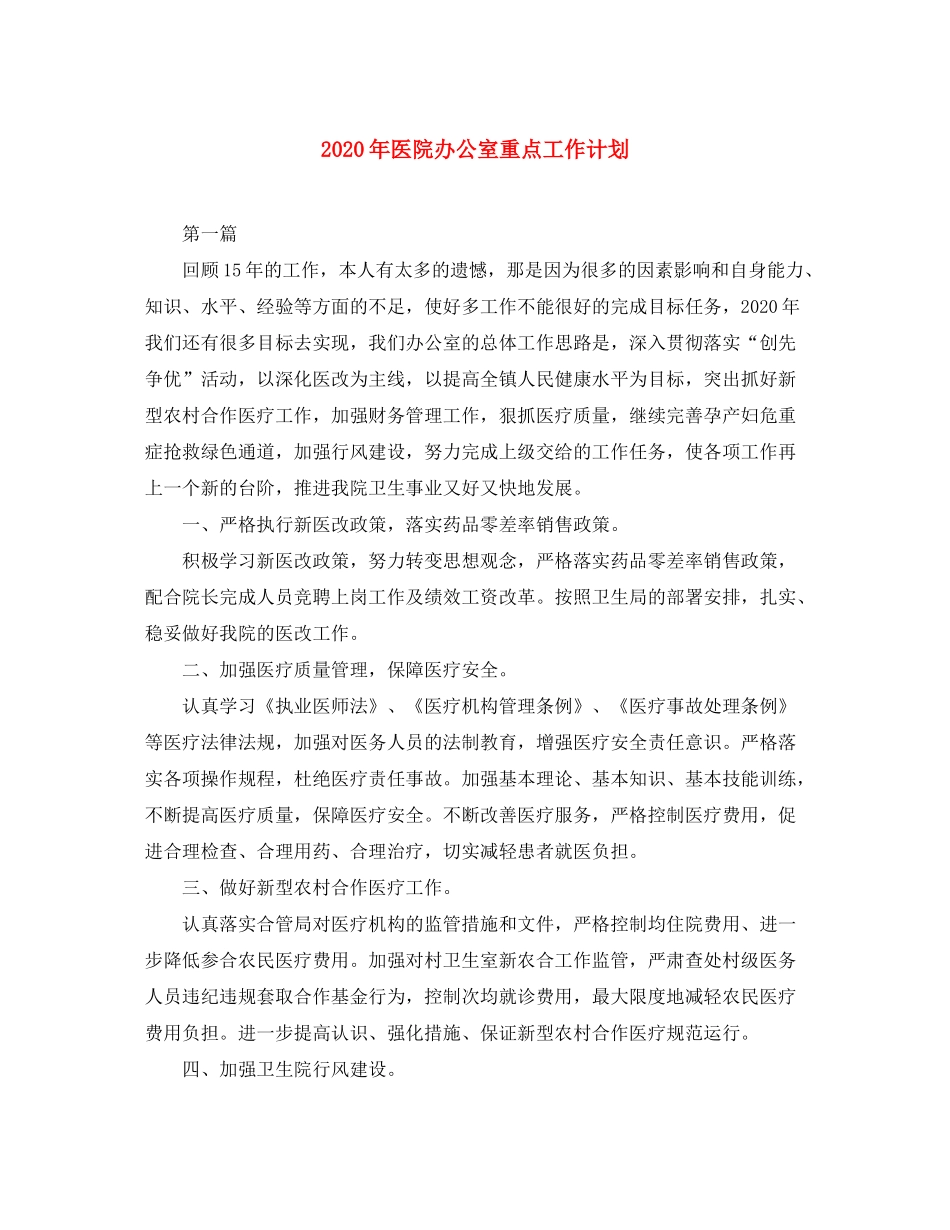 2020年医院办公室重点工作计划

第一篇

回顾15年的工作，本人有太多的遗憾，那是因为很多的因素影响和自身能力、知识、水平、经验等方面的不足，使好多工作不能很好的完成目标任务，2020年我们还有很多目标去实现，我们办公室的总体工作思路是，深入贯彻落实“创先争优”活动，以深化医改为主线，以提高全镇人民健康水平为目标，突出抓好新型农村合作医疗工作，加强财务管理工作，狠抓医疗质量，继续完善孕产妇危重症抢救绿色通道，加强行风建设，努力完成上级交给的工作任务，使各项工作再上一个新的台阶，推进我院卫生事业又好又快地发展。

一、严格执行新医改政策，落实药品零差率销售政策。

积极学习新医改政策，努力转变思想观念，严格落实药品零差率销售政策，配合院长完成人员竞聘上岗工作及绩效工资改革。按照卫生局的部署安排，扎实、稳妥做好我院的医改工作。

二、加强医疗质量管理，保障医疗安全。

认真学习《执业医师法》、《医疗机构管理条例》、《医疗事故处理条例》等医疗法律法规，加强对医务人员的法制教育，增强医疗安全责任意识。严格落实各项操作规程，杜绝医疗责任事故。加强基本理论、基本知识、基本技能训练，不断提高医疗质量，保障医疗安全。不断改善医疗服务，严格控制医疗费用，促进合理检查、合理用药、合理治疗，切实减轻患者就医负担。

三、做好新型农村合作医疗工作。

认真落实合管局对医疗机构的监管措施和文件，严格控制均住院费用、进一步降低参合农民医疗费用。加强对村卫生室新农合工作监管，严肃查处村级医务人员违纪违规套取合作基金行为，控制次均就诊费用，最大限度地减轻农民医疗费用负担。进一步提高认识、强化措施、保证新型农村合作医疗规范运行。

四、加强卫生院行风建设。